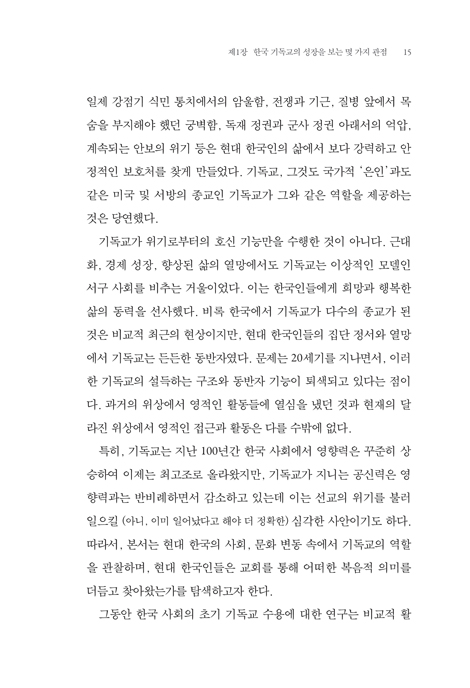 제1장 한국 기독교의 성장을 보는 몇 가지 관점 15

일제 강점기 식민 통치에서의 암울함, 전쟁과 기근, 질병 앞에서 목숨을 부지해야 했던 궁벽함, 독재 정권과 군사 정권 아래서의 억압, 계속되는 안보의 위기 등은 현대 한국인의 삶에서 보다 강력하고 안정적인 보호처를 찾게 만들었다. 기독교, 그것도 국가적 '은인'과도 같은 미국 및 서방의 종교인 기독교가 그와 같은 역할을 제공하는 것은 당연했다.

기독교가 위기로부터의 호신 기능만을 수행한 것이 아니다. 근대화, 경제 성장, 향상된 삶의 열망에서도 기독교는 이상적인 모델인 서구 사회를 비추는 거울이었다. 이는 한국인들에게 희망과 행복한 삶의 동력을 선사했다. 비록 한국에서 기독교가 다수의 종교가 된 것은 비교적 최근의 현상이지만, 현대 한국인들의 집단 정서와 열망에서 기독교는 든든한 동반자였다. 문제는 20세기를 지나면서, 이러한 기독교의 설득하는 구조와 동반자 기능이 퇴색되고 있다는 점이다. 과거의 위상에서 영적인 활동들에 열심을 냈던 것과 현재의 달라진 위상에서 영적인 접근과 활동은 다를 수밖에 없다.

특히, 기독교는 지난 100년간 한국 사회에서 영향력은 꾸준히 상승하여 이제는 최고조로 올라왔지만, 기독교가 지니는 공신력은 영향력과는 반비례하면서 감소하고 있는데 이는 선교의 위기를 불러일으킬 (아니, 이미 일어났다고 해야 더 정확한) 심각한 사안이기도 하다. 따라서, 본서는 현대 한국의 사회, 문화 변동 속에서 기독교의 역할을 관찰하며, 현대 한국인들은 교회를 통해 어떠한 복음적 의미를 더듬고 찾아왔는가를 탐색하고자 한다.

그동안 한국 사회의 초기 기독교 수용에 대한 연구는 비교적 활